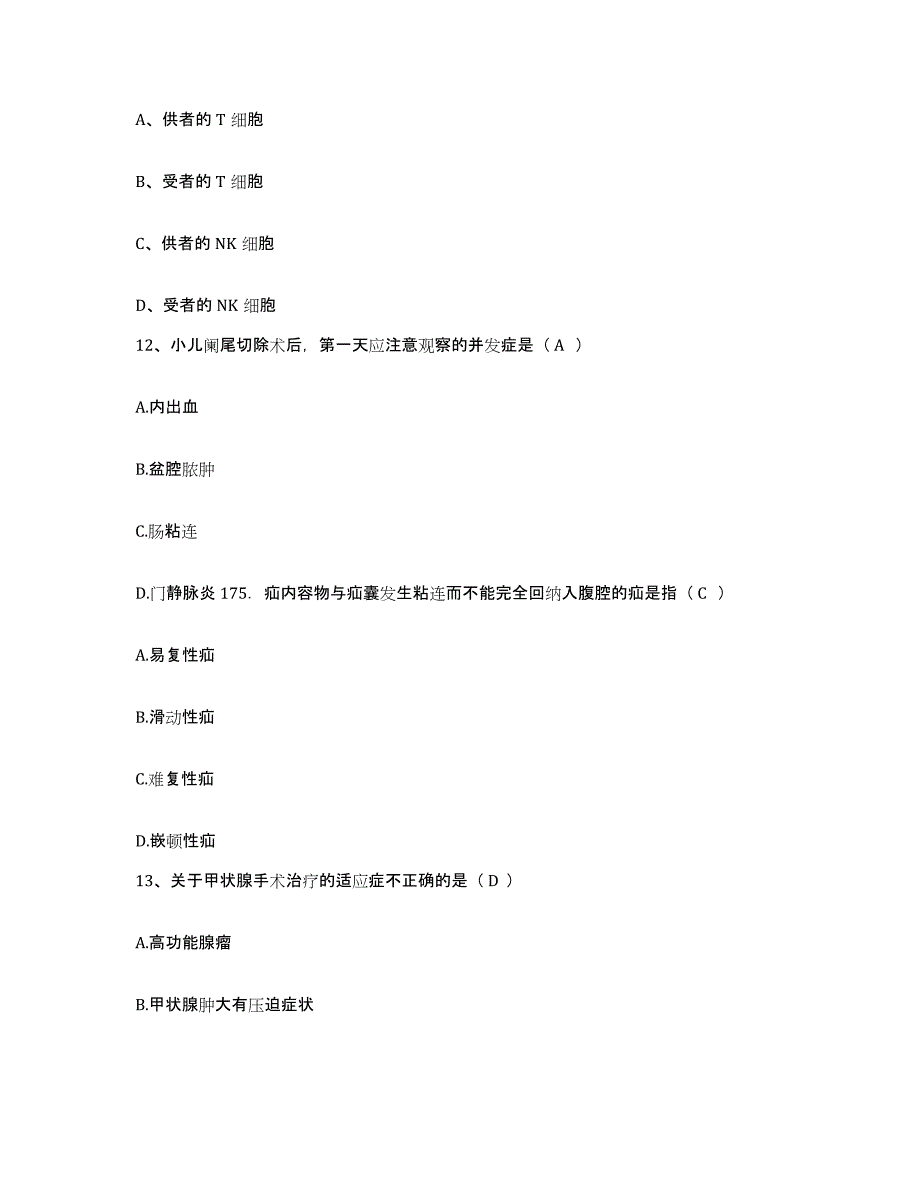 A、供者的 T 细胞

B、受者的 T 细胞

C、供者的 NK 细胞

D、受者的 NK 细胞

12、小儿阑尾切除术后，第一天应注意观察的并发症是（ A ）

A.内出血

B.盆腔脓肿

C.肠粘连

D.门静脉炎 175. 疝内容物与疝囊发生粘连而不能完全回纳入腹腔的疝是指（ C ）

A.易复性疝

B.滑动性疝

C.难复性疝

D.嵌顿性疝

13、关于甲状腺手术治疗的适应症不正确的是（ D ）

A.高功能腺瘤

B.甲状腺肿大有压迫症状